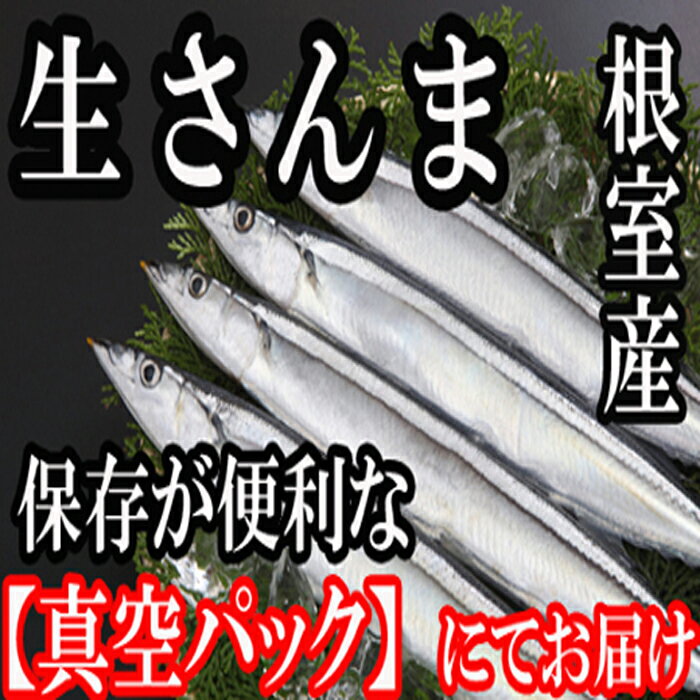 生さんま

根室産

保存が便利な

【真空パック】にてお届け